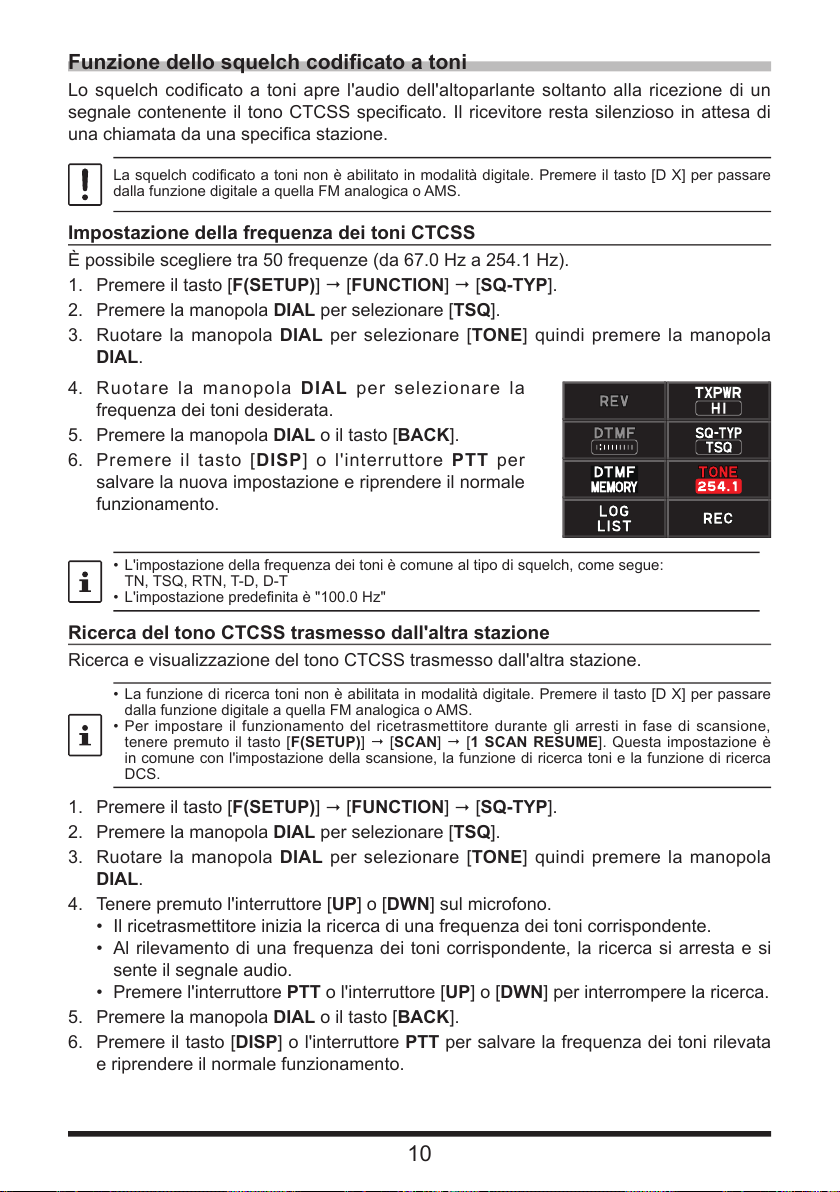 Funzione dello squelch codificato a toni

Lo squelch codificato a toni apre l'audio dell'altoparlante soltanto alla ricezione di un segnale contenente il tono CTCSS specificato. Il ricevitore resta silenzioso in attesa di una chiamata da una specifica stazione.

La squelch codificato a toni non è abilitato in modalità digitale. Premere il tasto [D X] per passare dalla funzione digitale a quella FM analogica o AMS.

Impostazione della frequenza dei toni CTCSS

È possibile scegliere tra 50 frequenze (da 67.0 Hz a 254.1 Hz).

1. Premere il tasto [F(SETUP)] → [FUNCTION] → [SQ-TYP].
2. Premere la manopola DIAL per selezionare [TSQ].
3. Ruotare la manopola DIAL per selezionare [TONE] quindi premere la manopola DIAL.
4. Ruotare la manopola DIAL per selezionare la frequenza dei toni desiderata.
5. Premere la manopola DIAL o il tasto [BACK].
6. Premere il tasto [DISP] o l'interruttore PTT per salvare la nuova impostazione e riprendere il normale funzionamento.

REV
TXPWR
HI
DTMF
SQ-TYP
TSQ
DTMF
MEMORY
TONE
254.1
LOG
LIST
REC

• L'impostazione della frequenza dei toni è comune al tipo di squelch, come segue: TN, TSQ, RTN, T-D, D-T
• L'impostazione predefinita è "100.0 Hz"

Ricerca del tono CTCSS trasmesso dall'altra stazione

Ricerca e visualizzazione del tono CTCSS trasmesso dall'altra stazione.

• La funzione di ricerca toni non è abilitata in modalità digitale. Premere il tasto [D X] per passare dalla funzione digitale a quella FM analogica o AMS.
• Per impostare il funzionamento del ricetrasmettitore durante gli arresti in fase di scansione, tenere premuto il tasto [F(SETUP)] → [SCAN] → [1 SCAN RESUME]. Questa impostazione è in comune con l'impostazione della scansione, la funzione di ricerca toni e la funzione di ricerca DCS.

1. Premere il tasto [F(SETUP)] → [FUNCTION] → [SQ-TYP].
2. Premere la manopola DIAL per selezionare [TSQ].
3. Ruotare la manopola DIAL per selezionare [TONE] quindi premere la manopola DIAL.
4. Tenere premuto l'interruttore [UP] o [DWN] sul microfono.
• Il ricetrasmettitore inizia la ricerca di una frequenza dei toni corrispondente.
• Al rilevamento di una frequenza dei toni corrispondente, la ricerca si arresta e si sente il segnale audio.
• Premere l'interruttore PTT o l'interruttore [UP] o [DWN] per interrompere la ricerca.
5. Premere la manopola DIAL o il tasto [BACK].
6. Premere il tasto [DISP] o l'interruttore PTT per salvare la frequenza dei toni rilevata e riprendere il normale funzionamento.

10